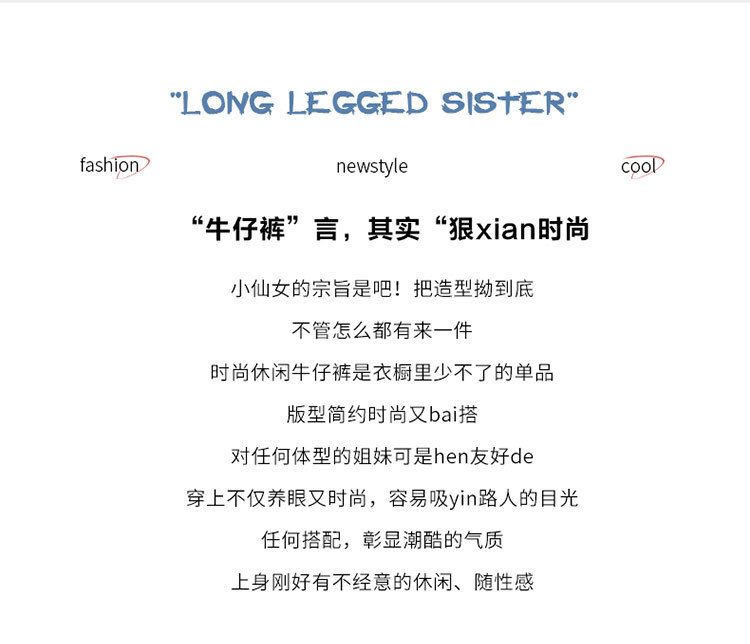 "LONG LEGGED SISTER"

fashion newstyle cool

“牛仔裤”言，其实“狠xian时尚

小仙女的宗旨是吧！把造型拗到底

不管怎么都有来一件

时尚休闲牛仔裤是衣橱里少不了的单品

版型简约时尚又bai搭

对任何体型的姐妹可是hen友好de

穿上不仅养眼又时尚，容易吸yin路人的目光

任何搭配，彰显潮酷的气质

上身刚好有不经意的休闲、随性感